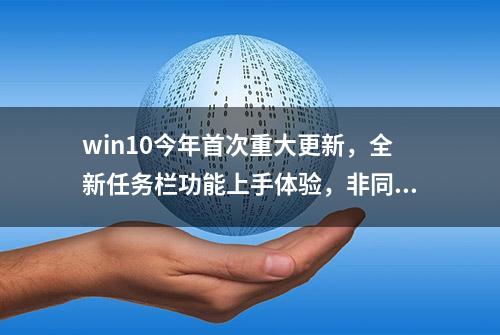 win10今年首次重大更新，全新任务栏功能上手体验，非同...